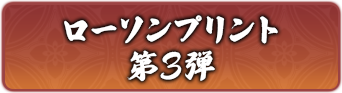 ローソンプリント
第3弾